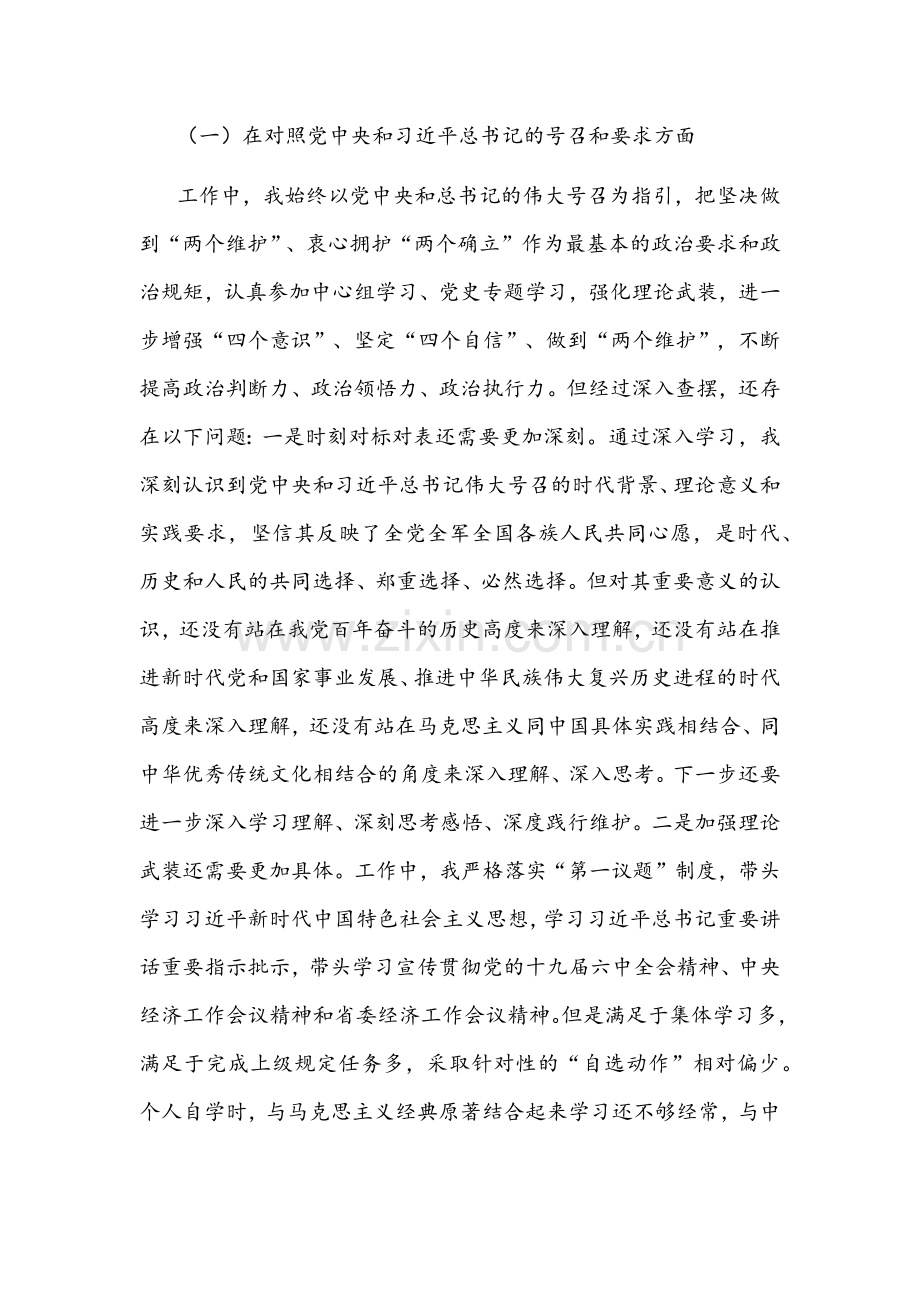 （一）在对照党中央和习近平总书记的号召和要求方面

工作中，我始终以党中央和总书记的伟大号召为指引，把坚决做到“两个维护”、衷心拥护“两个确立”作为最基本的政治要求和政治规矩，认真参加中心组学习、党史专题学习，强化理论武装，进一步增强“四个意识”、坚定“四个自信”、做到“两个维护”，不断提高政治判断力、政治领悟力、政治执行力。但经过深入查摆，还存在以下问题：一是时刻对标对表还需要更加深刻。通过深入学习，我深刻认识到党中央和习近平总书记伟大号召的时代背景、理论意义和实践要求，坚信其反映了全党全军全国各族人民共同心愿，是时代、历史和人民的共同选择、郑重选择、必然选择。但对其重要意义的认识，还没有站在我党百年奋斗的历史高度来深入理解，还没有站在推进新时代党和国家事业发展、推进中华民族伟大复兴历史进程的时代高度来深入理解，还没有站在马克思主义同中国具体实践相结合、同中华优秀传统文化相结合的角度来深入理解、深入思考。下一步还要进一步深入学习理解、深刻思考感悟、深度践行维护。二是加强理论武装还需要更加具体。工作中，我严格落实“第一议题”制度，带头学习习近平新时代中国特色社会主义思想，学习习近平总书记重要讲话重要指示批示，带头学习宣传贯彻党的十九届六中全会精神、中央经济工作会议精神和省委经济工作会议精神。但是满足于集体学习多，满足于完成上级规定任务多，采取针对性的“自选动作”相对偏少。个人自学时，与马克思主义经典原著结合起来学习还不够经常，与中

www.zixin.com.cn